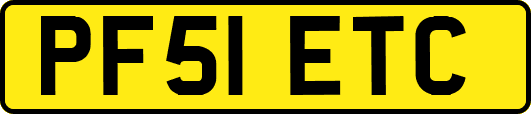 PF51 ETC